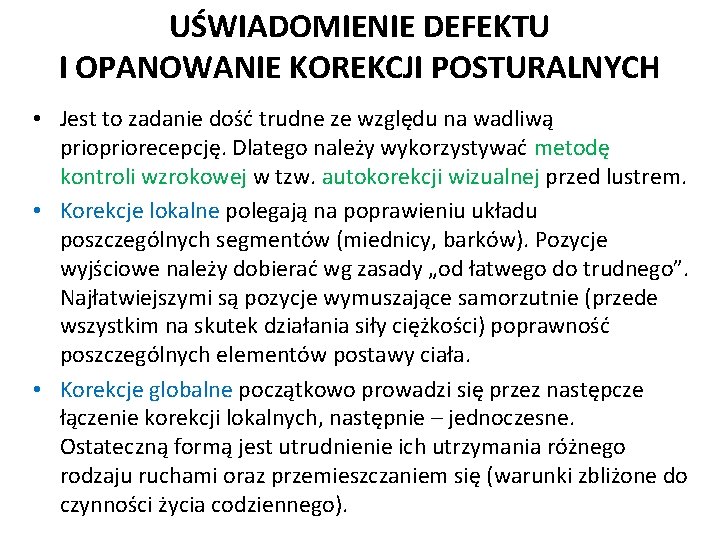 UŚWIADOMIENIE DEFEKTU
I OPANOWANIE KOREKCJI POSTURALNYCH

• Jest to zadanie dość trudne ze względu na wadliwą priopriorecepcję. Dlatego należy wykorzystywać metodę kontroli wzrokowej w tzw. autokorekcji wizualnej przed lustrem.

• Korekcje lokalne polegają na poprawieniu układu poszczególnych segmentów (miednicy, barków). Pozycje wyjściowe należy dobierać wg zasady „od łatwego do trudnego”. Najłatwiejszymi są pozycje wymuszające samorzutnie (przede wszystkim na skutek działania siły ciężkości) poprawność poszczególnych elementów postawy ciała.

• Korekcje globalne początkowo prowadzi się przez następcze łączenie korekcji lokalnych, następnie – jednoczesne. Ostateczną formą jest utrudnienie ich utrzymania różnego rodzaju ruchami oraz przemieszczaniem się (warunki zbliżone do czynności życia codziennego).